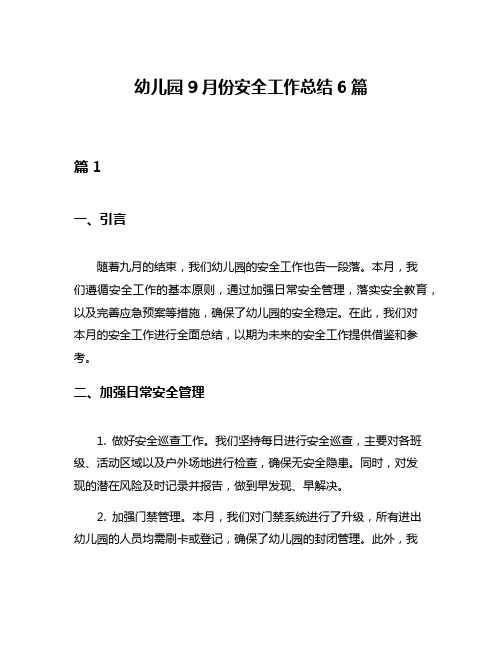 幼儿园9月份安全工作总结6篇

篇1

一、引言

随着九月的结束，我们幼儿园的安全工作也告一段落。本月，我们遵循安全工作的基本原则，通过加强日常安全管理，落实安全教育，以及完善应急预案等措施，确保了幼儿园的安全稳定。在此，我们对本月的安全工作进行全面总结，以期为未来的安全工作提供借鉴和参考。

二、加强日常安全管理

1. 做好安全巡查工作。我们坚持每日进行安全巡查，主要对各班级、活动区域以及户外场地进行检查，确保无安全隐患。同时，对发现的潜在风险及时记录并报告，做到早发现、早解决。

2. 加强门禁管理。本月，我们对门禁系统进行了升级，所有进出幼儿园的人员均需刷卡或登记，确保了幼儿园的封闭管理。此外，我